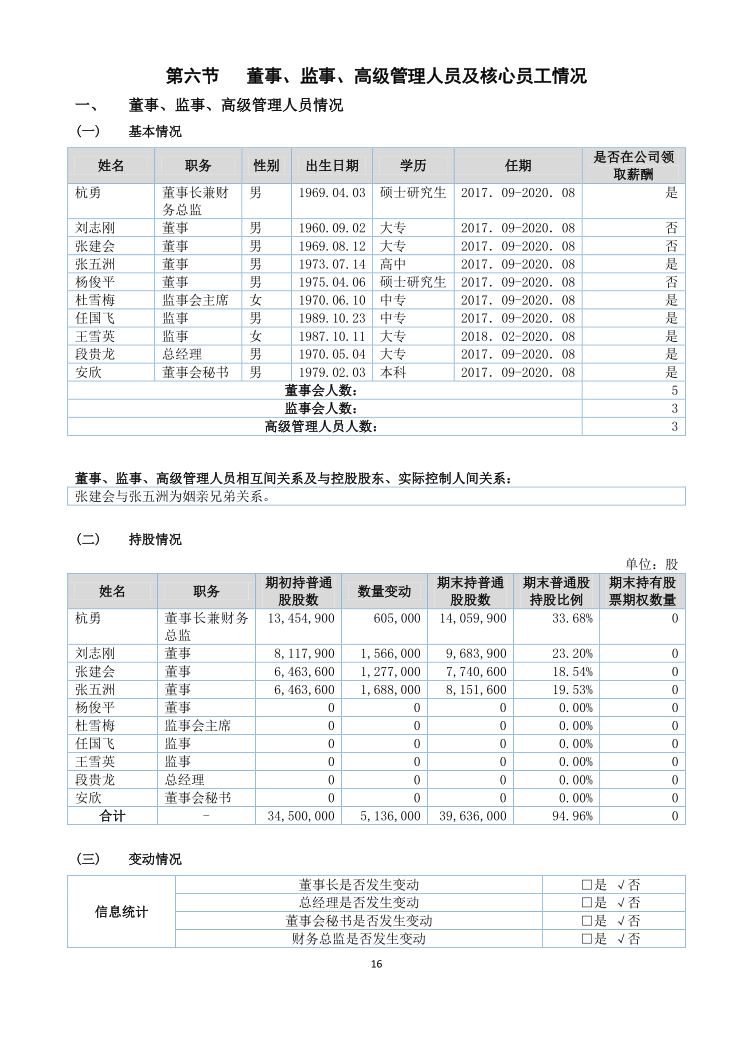 第六节　董事、监事、高级管理人员及核心员工情况

一、　董事、监事、高级管理人员情况

（一）　基本情况

| 姓名 | 职务 | 性别 | 出生日期 | 学历 | 任期 | 是否在公司领取薪酬 |
|---|---|---|---|---|---|---|
| 杭勇 | 董事长兼财务总监 | 男 | 1969.04.03 | 硕士研究生 | 2017.09-2020.08 | 是 |
| 刘志刚 | 董事 | 男 | 1960.09.02 | 大专 | 2017.09-2020.08 | 否 |
| 张建会 | 董事 | 男 | 1969.08.12 | 大专 | 2017.09-2020.08 | 否 |
| 张五洲 | 董事 | 男 | 1973.07.14 | 高中 | 2017.09-2020.08 | 是 |
| 杨俊平 | 董事 | 男 | 1975.04.06 | 硕士研究生 | 2017.09-2020.08 | 否 |
| 杜雪梅 | 监事会主席 | 女 | 1970.06.10 | 中专 | 2017.09-2020.08 | 是 |
| 任国飞 | 监事 | 男 | 1989.10.23 | 中专 | 2017.09-2020.08 | 是 |
| 王雪英 | 监事 | 女 | 1987.10.11 | 大专 | 2018.02-2020.08 | 是 |
| 段贵龙 | 总经理 | 男 | 1970.05.04 | 大专 | 2017.09-2020.08 | 是 |
| 安欣 | 董事会秘书 | 男 | 1979.02.03 | 本科 | 2017.09-2020.08 | 是 |
| 董事会人数： | | | | | | 5 |
| 监事会人数： | | | | | | 3 |
| 高级管理人员人数： | | | | | | 3 |

董事、监事、高级管理人员相互间关系及与控股股东、实际控制人间关系：
张建会与张五洲为姻亲兄弟关系。

（二）　持股情况

单位：股

| 姓名 | 职务 | 期初持普通股股数 | 数量变动 | 期末持普通股股数 | 期末普通股持股比例 | 期末持有股票期权数量 |
|---|---|---|---|---|---|---|
| 杭勇 | 董事长兼财务总监 | 13,454,900 | 605,000 | 14,059,900 | 33.68% | 0 |
| 刘志刚 | 董事 | 8,117,900 | 1,566,000 | 9,683,900 | 23.20% | 0 |
| 张建会 | 董事 | 6,463,600 | 1,277,000 | 7,740,600 | 18.54% | 0 |
| 张五洲 | 董事 | 6,463,600 | 1,688,000 | 8,151,600 | 19.53% | 0 |
| 杨俊平 | 董事 | 0 | 0 | 0 | 0.00% | 0 |
| 杜雪梅 | 监事会主席 | 0 | 0 | 0 | 0.00% | 0 |
| 任国飞 | 监事 | 0 | 0 | 0 | 0.00% | 0 |
| 王雪英 | 监事 | 0 | 0 | 0 | 0.00% | 0 |
| 段贵龙 | 总经理 | 0 | 0 | 0 | 0.00% | 0 |
| 安欣 | 董事会秘书 | 0 | 0 | 0 | 0.00% | 0 |
| 合计 | - | 34,500,000 | 5,136,000 | 39,636,000 | 94.96% | 0 |

（三）　变动情况

| 信息统计 | 董事长是否发生变动 | □是 √否 |
|---|---|---|
| | 总经理是否发生变动 | □是 √否 |
| | 董事会秘书是否发生变动 | □是 √否 |
| | 财务总监是否发生变动 | □是 √否 |

16